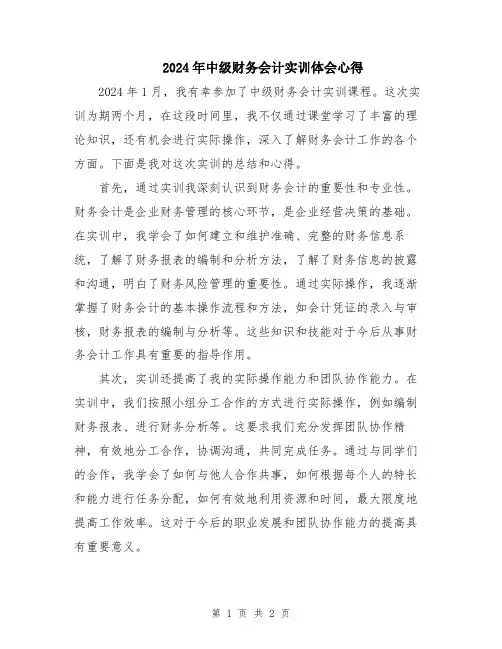 2024年中级财务会计实训体会心得

2024年1月，我有幸参加了中级财务会计实训课程。这次实训为期两个月，在这段时间里，我不仅通过课堂学习了丰富的理论知识，还有机会进行实际操作，深入了解财务会计工作的各个方面。下面是我对这次实训的总结和心得。

首先，通过实训我深刻认识到财务会计的重要性和专业性。财务会计是企业财务管理的核心环节，是企业经营决策的基础。在实训中，我学会了如何建立和维护准确、完整的财务信息系统，了解了财务报表的编制和分析方法，了解了财务信息的披露和沟通，明白了财务风险管理的重要性。通过实际操作，我逐渐掌握了财务会计的基本操作流程和方法，如会计凭证的录入与审核，财务报表的编制与分析等。这些知识和技能对于今后从事财务会计工作具有重要的指导作用。

其次，实训还提高了我的实际操作能力和团队协作能力。在实训中，我们按照小组分工合作的方式进行实际操作，例如编制财务报表、进行财务分析等。这要求我们充分发挥团队协作精神，有效地分工合作，协调沟通，共同完成任务。通过与同学们的合作，我学会了如何与他人合作共事，如何根据每个人的特长和能力进行任务分配，如何有效地利用资源和时间，最大限度地提高工作效率。这对于今后的职业发展和团队协作能力的提高具有重要意义。

第 1 页 共 2 页